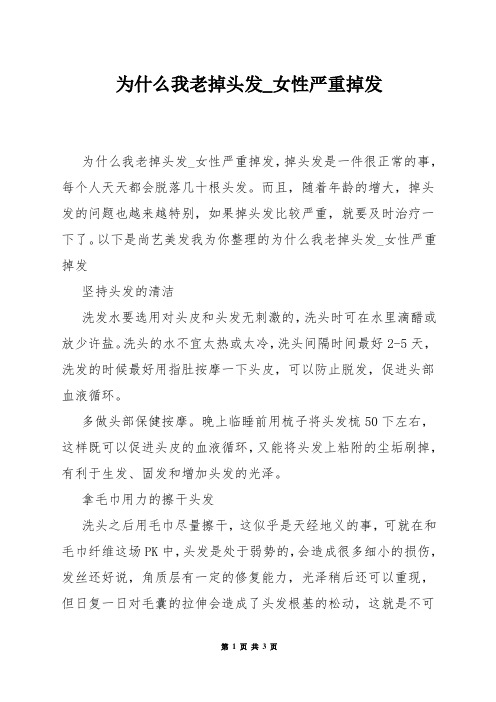 为什么我老掉头发_女性严重掉发

为什么我老掉头发_女性严重掉发，掉头发是一件很正常的事，每个人天天都会脱落几十根头发。而且，随着年龄的增大，掉头发的问题也越来越特别，如果掉头发比较严重，就要及时治疗一下了。以下是尚艺美发我为你整理的为什么我老掉头发_女性严重掉发

坚持头发的清洁

洗发水要选用对头皮和头发无刺激的，洗头时可在水里滴醋或放少许盐。洗头的水不宜太热或太冷，洗头间隔时间最好 2-5 天，洗发的时候最好用指肚按摩一下头皮，可以防止脱发，促进头部血液循环。

多做头部保健按摩。晚上临睡前用梳子将头发梳 50 下左右，这样既可以促进头皮的血液循环，又能将头发上粘附的尘垢刷掉，有利于生发、固发和增加头发的光泽。

拿毛巾用力的擦干头发

洗头之后用毛巾尽量擦干，这似乎是天经地义的事，可就在和毛巾纤维这场 PK 中，头发是处于弱势的，会造成很多细小的损伤，发丝还好说，角质层有一定的修复能力，光泽稍后还可以重现，但日复一日对毛囊的拉伸会造成了头发根基的松动，这就是不可

第 1 页 共 3 页